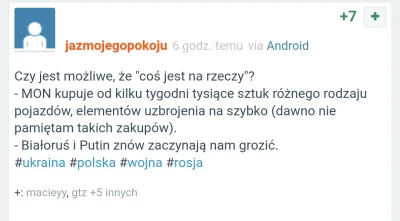 +7 +

jazmojegopokoju 6 godz. temu via Android

Czy jest możliwe, że "coś jest na rzeczy"?
- MON kupuje od kilku tygodni tysiące sztuk różnego rodzaju pojazdów, elementów uzbrojenia na szybko (dawno nie pamiętam takich zakupów).
- Białoruś i Putin znów zaczynają nam grozić.
#ukraina #polska #wojna #rosja

+: macieyy, gtz +5 innych